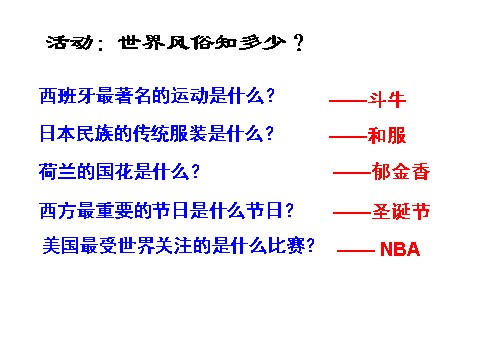 活动：世界风俗知多少？

西班牙最著名的运动是什么？ ——斗牛

日本民族的传统服装是什么？ ——和服

荷兰的国花是什么？ ——郁金香

西方最重要的节日是什么节日？ ——圣诞节

美国最受世界关注的是什么比赛？ —— NBA